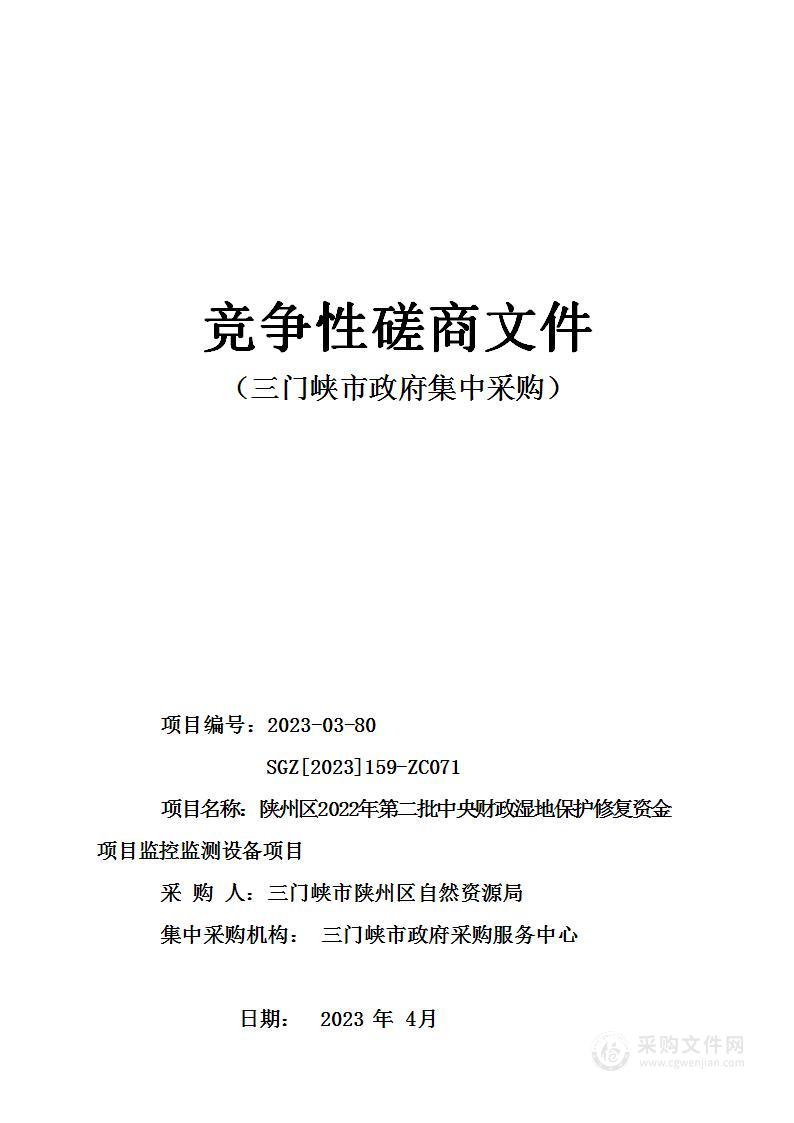 竞争性磋商文件

（三门峡市政府集中采购）

项目编号：2023-03-80

SGZ[2023]159-ZC071

项目名称：陕州区2022年第二批中央财政湿地保护修复资金项目监控监测设备项目

采 购 人：三门峡市陕州区自然资源局

集中采购机构： 三门峡市政府采购服务中心

日期： 2023 年 4月

采购文件网
www.cgwenjian.com